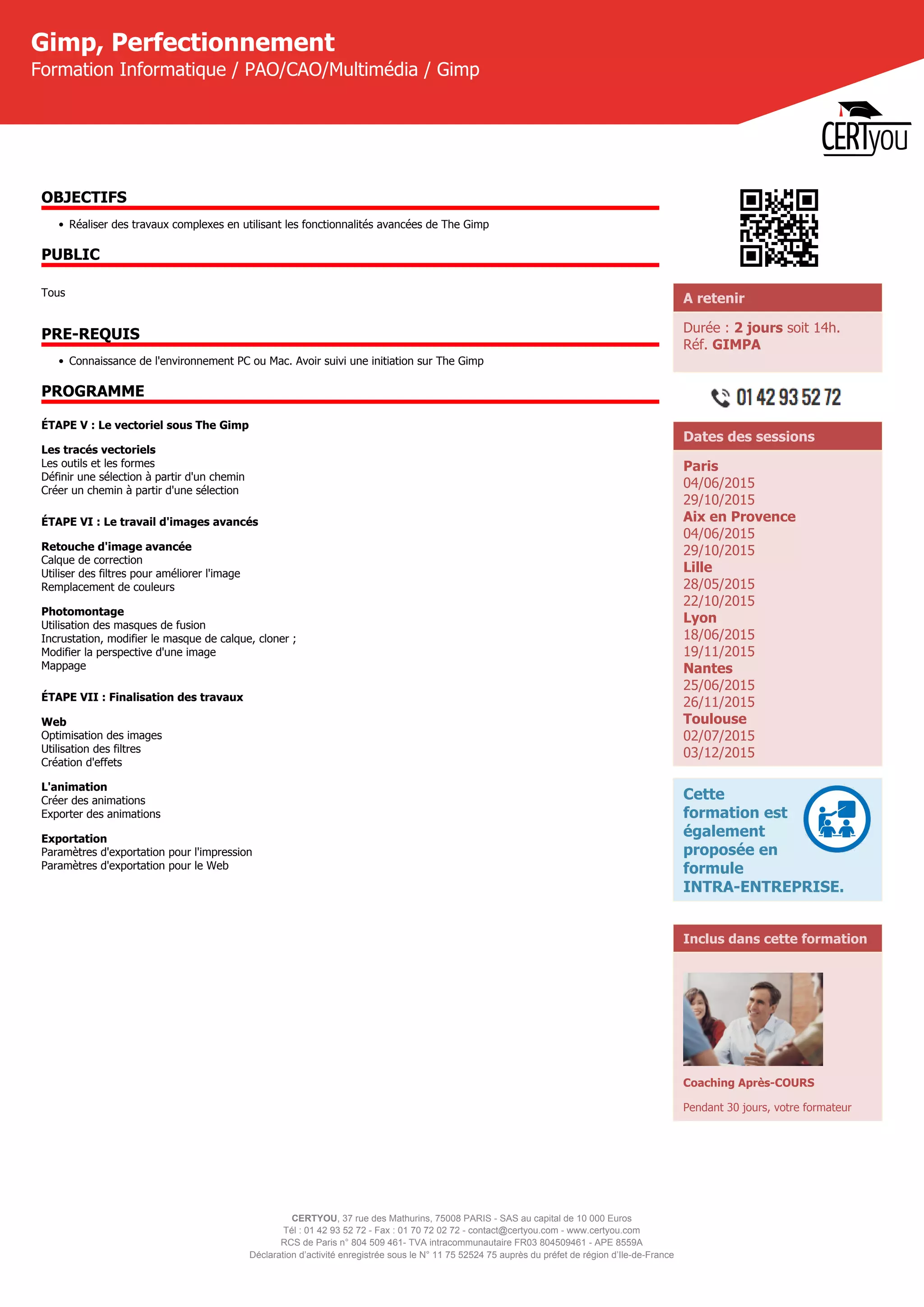 Gimp, Perfectionnement
Formation Informatique / PAO/CAO/Multimédia / Gimp

CERTyou

OBJECTIFS

• Réaliser des travaux complexes en utilisant les fonctionnalités avancées de The Gimp

PUBLIC

Tous

PRE-REQUIS

• Connaissance de l'environnement PC ou Mac. Avoir suivi une initiation sur The Gimp

PROGRAMME

ÉTAPE V : Le vectoriel sous The Gimp

Les tracés vectoriels
Les outils et les formes
Définir une sélection à partir d'un chemin
Créer un chemin à partir d'une sélection

ÉTAPE VI : Le travail d'images avancés

Retouche d'image avancée
Calque de correction
Utiliser des filtres pour améliorer l'image
Remplacement de couleurs

Photomontage
Utilisation des masques de fusion
Incrustation, modifier le masque de calque, cloner ;
Modifier la perspective d'une image
Mappage

ÉTAPE VII : Finalisation des travaux

Web
Optimisation des images
Utilisation des filtres
Création d'effets

L'animation
Créer des animations
Exporter des animations

Exportation
Paramètres d'exportation pour l'impression
Paramètres d'exportation pour le Web

A retenir

Durée : 2 jours soit 14h.
Réf. GIMPA

01 42 93 52 72

Dates des sessions

Paris
04/06/2015
29/10/2015
Aix en Provence
04/06/2015
29/10/2015
Lille
28/05/2015
22/10/2015
Lyon
18/06/2015
19/11/2015
Nantes
25/06/2015
26/11/2015
Toulouse
02/07/2015
03/12/2015

Cette formation est également proposée en formule INTRA-ENTREPRISE.

Inclus dans cette formation

Coaching Après-COURS

Pendant 30 jours, votre formateur

CERTYOU, 37 rue des Mathurins, 75008 PARIS - SAS au capital de 10 000 Euros
Tél : 01 42 93 52 72 - Fax : 01 70 72 02 72 - contact@certyou.com - www.certyou.com
RCS de Paris n° 804 509 461- TVA intracommunautaire FR03 804509461 - APE 8559A
Déclaration d'activité enregistrée sous le N° 11 75 52524 75 auprès du préfet de région d'Ile-de-France